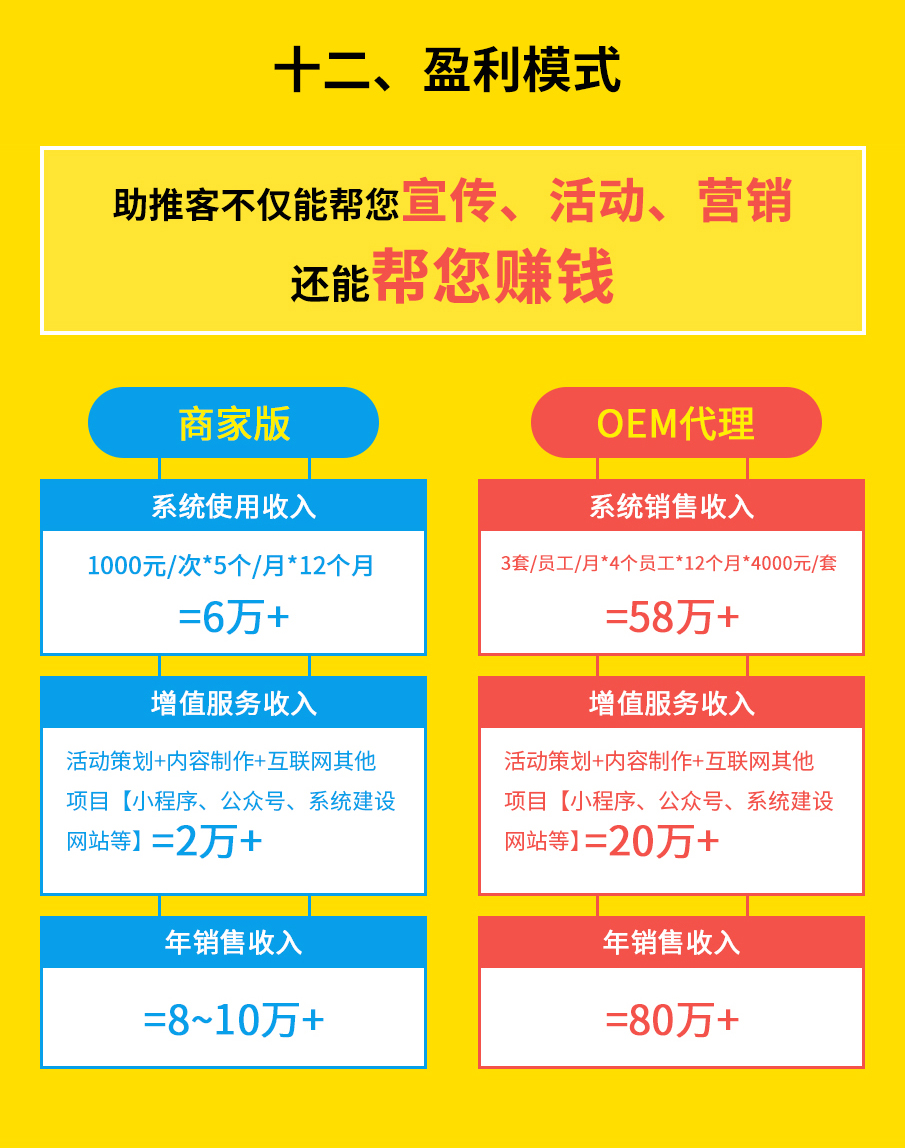 十二、盈利模式

助推客不仅能帮您宣传、活动、营销
还能帮您赚钱

商家版

系统使用收入

1000元/次*5个/月*12个月
=6万+

增值服务收入

活动策划+内容制作+互联网其他项目【小程序、公众号、系统建设网站等】=2万+

年销售收入

=8~10万+

OEM代理

系统销售收入

3套/员工/月*4个员工*12个月*4000元/套
=58万+

增值服务收入

活动策划+内容制作+互联网其他项目【小程序、公众号、系统建设网站等】=20万+

年销售收入

=80万+